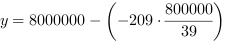 $y = 8000000 - \left(-209 \cdot \frac{800000}{39}\right)$